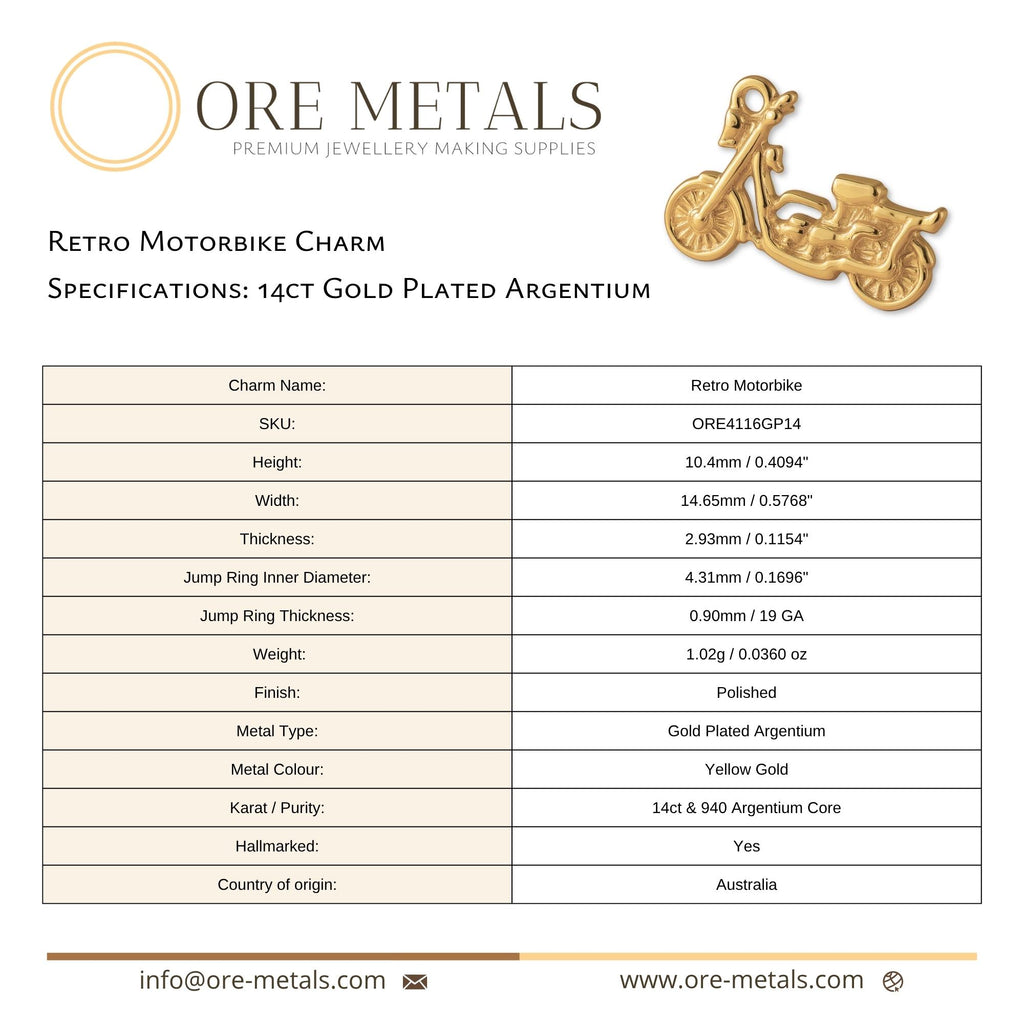 ORE METALS
PREMIUM JEWELLERY MAKING SUPPLIES

Retro Motorbike Charm
Specifications: 14ct Gold Plated Argentium

| Charm Name: | Retro Motorbike |
|---|---|
| SKU: | ORE4116GP14 |
| Height: | 10.4mm / 0.4094" |
| Width: | 14.65mm / 0.5768" |
| Thickness: | 2.93mm / 0.1154" |
| Jump Ring Inner Diameter: | 4.31mm / 0.1696" |
| Jump Ring Thickness: | 0.90mm / 19 GA |
| Weight: | 1.02g / 0.0360 oz |
| Finish: | Polished |
| Metal Type: | Gold Plated Argentium |
| Metal Colour: | Yellow Gold |
| Karat / Purity: | 14ct & 940 Argentium Core |
| Hallmarked: | Yes |
| Country of origin: | Australia |

info@ore-metals.com
www.ore-metals.com